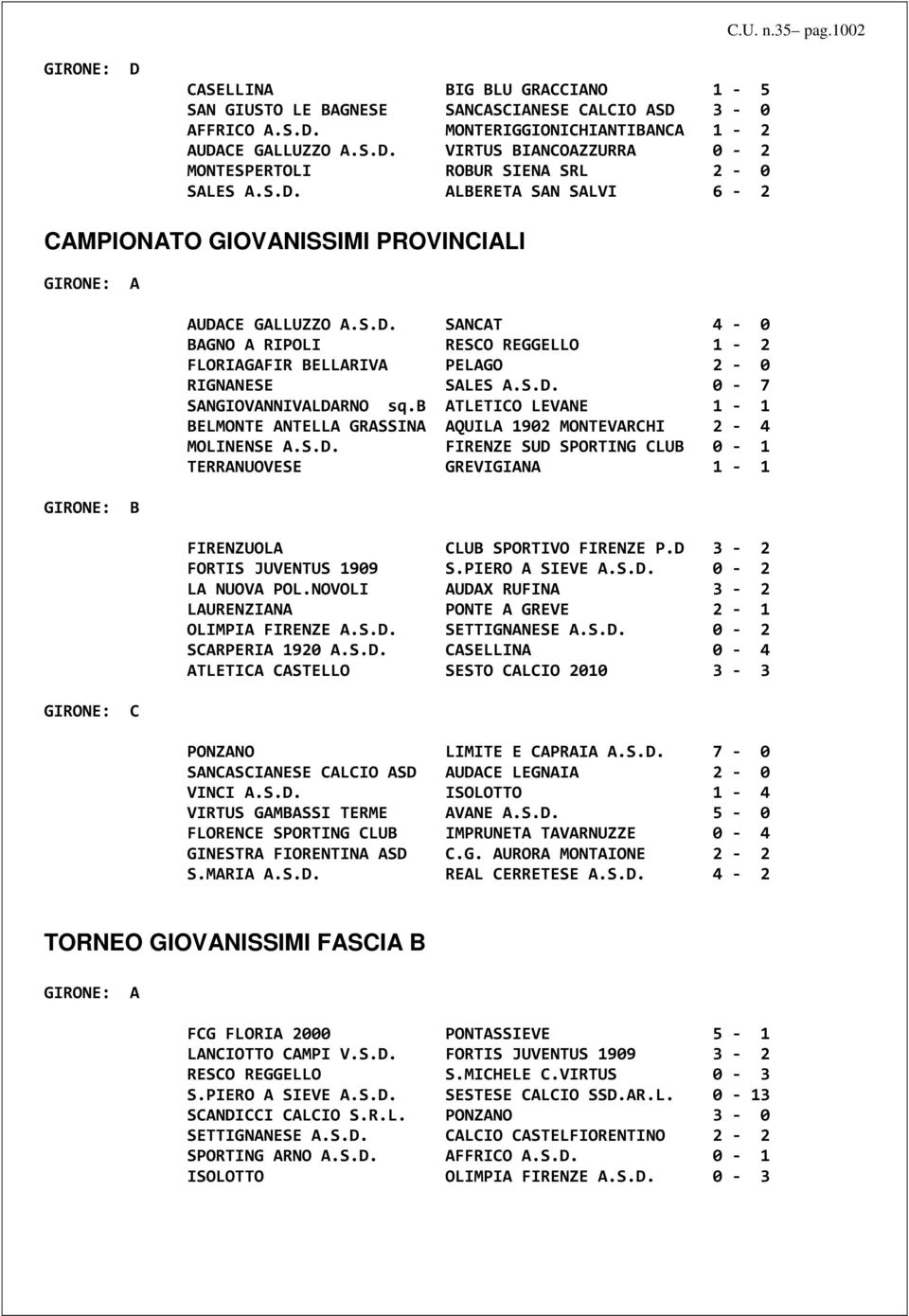 C.U. n.35– pag.1002

GIRONE: D

| | | |
|---|---|---|
| CASELLINA | BIG BLU GRACCIANO | 1 - 5 |
| SAN GIUSTO LE BAGNESE | SANCASCIANESE CALCIO ASD | 3 - 0 |
| AFFRICO A.S.D. | MONTERIGGIONICHIANTIBANCA | 1 - 2 |
| AUDACE GALLUZZO A.S.D. | VIRTUS BIANCOAZZURRA | 0 - 2 |
| MONTESPERTOLI | ROBUR SIENA SRL | 2 - 0 |
| SALES A.S.D. | ALBERETA SAN SALVI | 6 - 2 |

CAMPIONATO GIOVANISSIMI PROVINCIALI

GIRONE: A

| | | |
|---|---|---|
| AUDACE GALLUZZO A.S.D. | SANCAT | 4 - 0 |
| BAGNO A RIPOLI | RESCO REGGELLO | 1 - 2 |
| FLORIAGAFIR BELLARIVA | PELAGO | 2 - 0 |
| RIGNANESE | SALES A.S.D. | 0 - 7 |
| SANGIOVANNIVALDARNO sq.B | ATLETICO LEVANE | 1 - 1 |
| BELMONTE ANTELLA GRASSINA | AQUILA 1902 MONTEVARCHI | 2 - 4 |
| MOLINENSE A.S.D. | FIRENZE SUD SPORTING CLUB | 0 - 1 |
| TERRANUOVESE | GREVIGIANA | 1 - 1 |

GIRONE: B

| | | |
|---|---|---|
| FIRENZUOLA | CLUB SPORTIVO FIRENZE P.D | 3 - 2 |
| FORTIS JUVENTUS 1909 | S.PIERO A SIEVE A.S.D. | 0 - 2 |
| LA NUOVA POL.NOVOLI | AUDAX RUFINA | 3 - 2 |
| LAURENZIANA | PONTE A GREVE | 2 - 1 |
| OLIMPIA FIRENZE A.S.D. | SETTIGNANESE A.S.D. | 0 - 2 |
| SCARPERIA 1920 A.S.D. | CASELLINA | 0 - 4 |
| ATLETICA CASTELLO | SESTO CALCIO 2010 | 3 - 3 |

GIRONE: C

| | | |
|---|---|---|
| PONZANO | LIMITE E CAPRAIA A.S.D. | 7 - 0 |
| SANCASCIANESE CALCIO ASD | AUDACE LEGNAIA | 2 - 0 |
| VINCI A.S.D. | ISOLOTTO | 1 - 4 |
| VIRTUS GAMBASSI TERME | AVANE A.S.D. | 5 - 0 |
| FLORENCE SPORTING CLUB | IMPRUNETA TAVARNUZZE | 0 - 4 |
| GINESTRA FIORENTINA ASD | C.G. AURORA MONTAIONE | 2 - 2 |
| S.MARIA A.S.D. | REAL CERRETESE A.S.D. | 4 - 2 |

TORNEO GIOVANISSIMI FASCIA B

GIRONE: A

| | | |
|---|---|---|
| FCG FLORIA 2000 | PONTASSIEVE | 5 - 1 |
| LANCIOTTO CAMPI V.S.D. | FORTIS JUVENTUS 1909 | 3 - 2 |
| RESCO REGGELLO | S.MICHELE C.VIRTUS | 0 - 3 |
| S.PIERO A SIEVE A.S.D. | SESTESE CALCIO SSD.AR.L. | 0 - 13 |
| SCANDICCI CALCIO S.R.L. | PONZANO | 3 - 0 |
| SETTIGNANESE A.S.D. | CALCIO CASTELFIORENTINO | 2 - 2 |
| SPORTING ARNO A.S.D. | AFFRICO A.S.D. | 0 - 1 |
| ISOLOTTO | OLIMPIA FIRENZE A.S.D. | 0 - 3 |